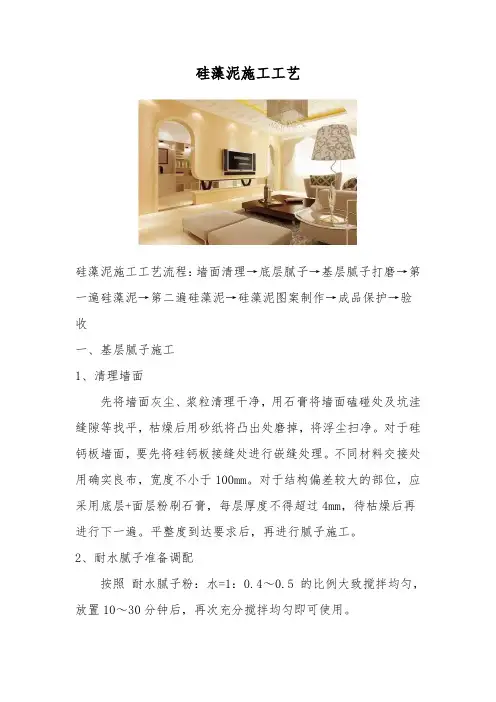 硅藻泥施工工艺

硅藻泥施工工艺流程：墙面清理→底层腻子→基层腻子打磨→第一遍硅藻泥→第二遍硅藻泥→硅藻泥图案制作→成品保护→验收

一、基层腻子施工

1、清理墙面

先将墙面灰尘、浆粒清理干净，用石膏将墙面磕碰处及坑洼缝隙等找平，枯燥后用砂纸将凸出处磨掉，将浮尘扫净。对于硅钙板墙面，要先将硅钙板接缝处进行嵌缝处理。不同材料交接处用确实良布，宽度不小于100mm。对于结构偏差较大的部位，应采用底层+面层粉刷石膏，每层厚度不得超过4mm，待枯燥后再进行下一遍。平整度到达要求后，再进行腻子施工。

2、耐水腻子准备调配

按照 耐水腻子粉：水=1：0.4～0.5 的比例大致搅拌均匀，放置10～30分钟后，再次充分搅拌均匀即可使用。